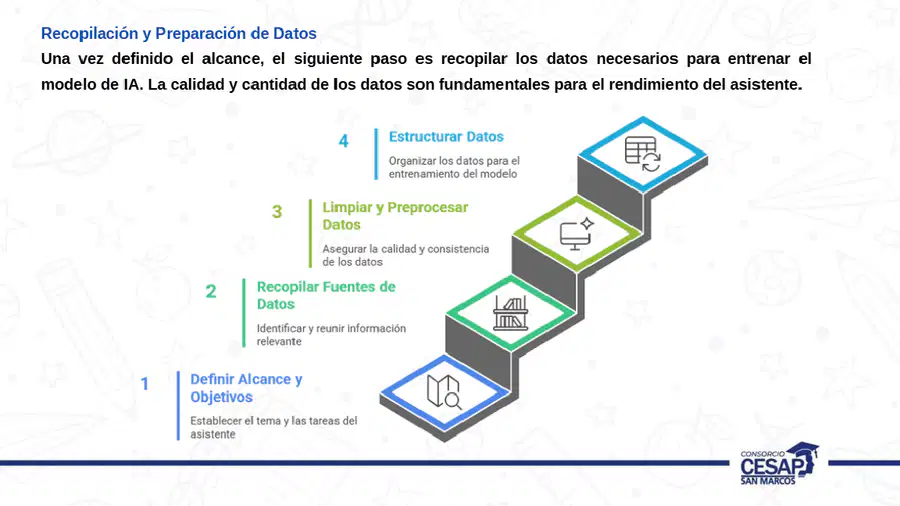 Recopilación y Preparación de Datos

Una vez definido el alcance, el siguiente paso es recopilar los datos necesarios para entrenar el modelo de IA. La calidad y cantidad de los datos son fundamentales para el rendimiento del asistente.

4 Estructurar Datos
Organizar los datos para el entrenamiento del modelo

3 Limpiar y Preprocesar Datos
Asegurar la calidad y consistencia de los datos

2 Recopilar Fuentes de Datos
Identificar y reunir información relevante

1 Definir Alcance y Objetivos
Establecer el tema y las tareas del asistente

CONSORCIO CESAP SAN MARCOS